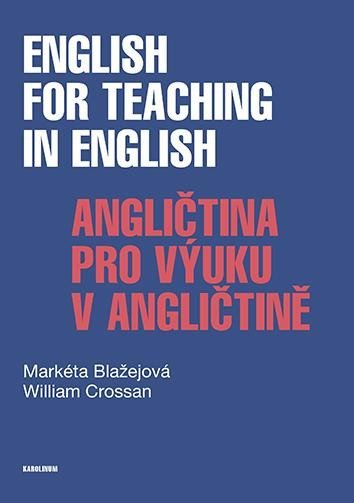 ENGLISH FOR TEACHING IN ENGLISH

ANGLIČTINA PRO VÝUKU V ANGLIČTINĚ

Markéta Blažejová
William Crossan

KAROLINUM